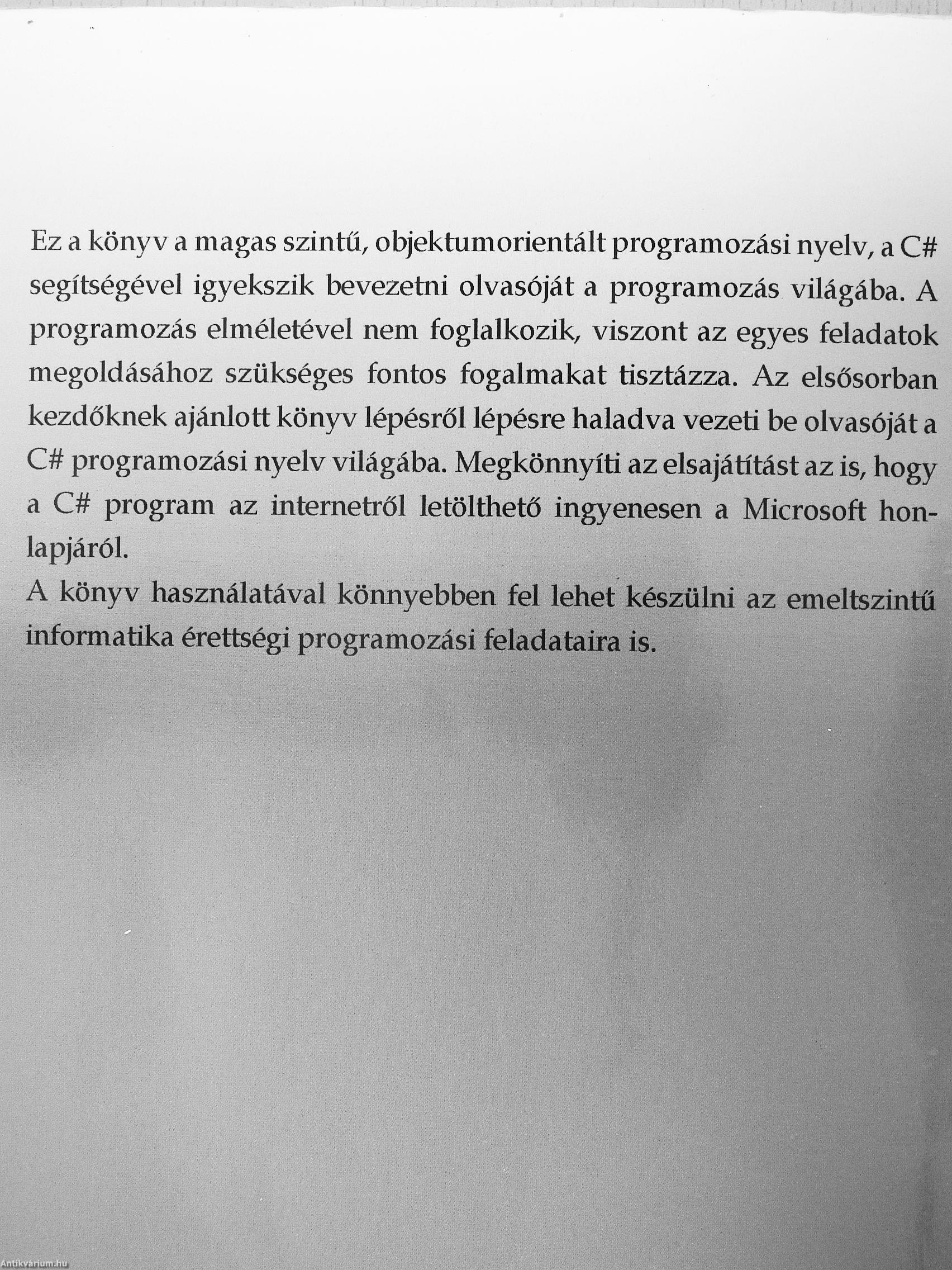 Ez a könyv a magas szintű, objektumorientált programozási nyelv, a C# segítségével igyekszik bevezetni olvasóját a programozás világába. A programozás elméletével nem foglalkozik, viszont az egyes feladatok megoldásához szükséges fontos fogalmakat tisztázza. Az elsősorban kezdőknek ajánlott könyv lépésről lépésre haladva vezeti be olvasóját a C# programozási nyelv világába. Megkönnyíti az elsajátítást az is, hogy a C# program az internetről letölthető ingyenesen a Microsoft honlapjáról.
A könyv használatával könnyebben fel lehet készülni az emeltszintű informatika érettségi programozási feladataira is.

Antikvárium.hu